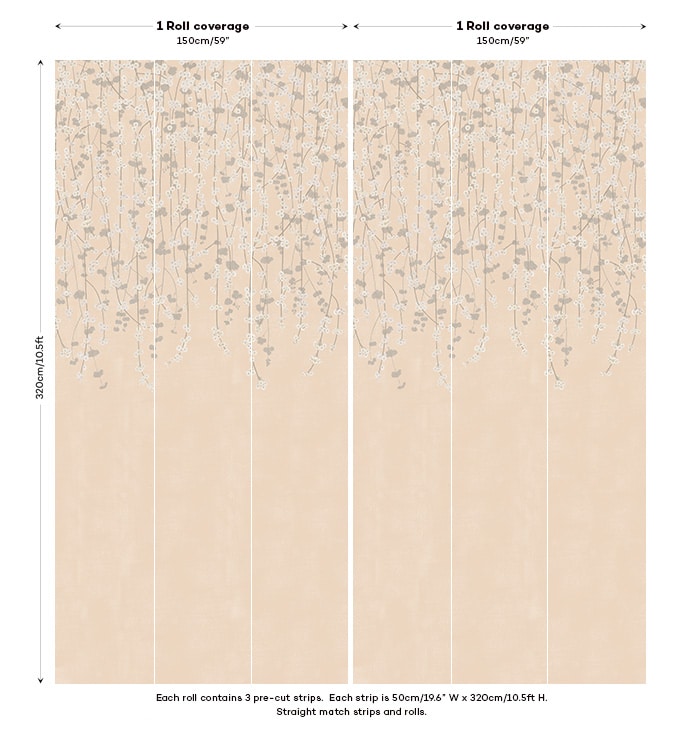 1 Roll coverage
150cm/59"

1 Roll coverage
150cm/59"

320cm/10.5ft

Each roll contains 3 pre-cut strips. Each strip is 50cm/19.6" W x 320cm/10.5ft H.
Straight match strips and rolls.